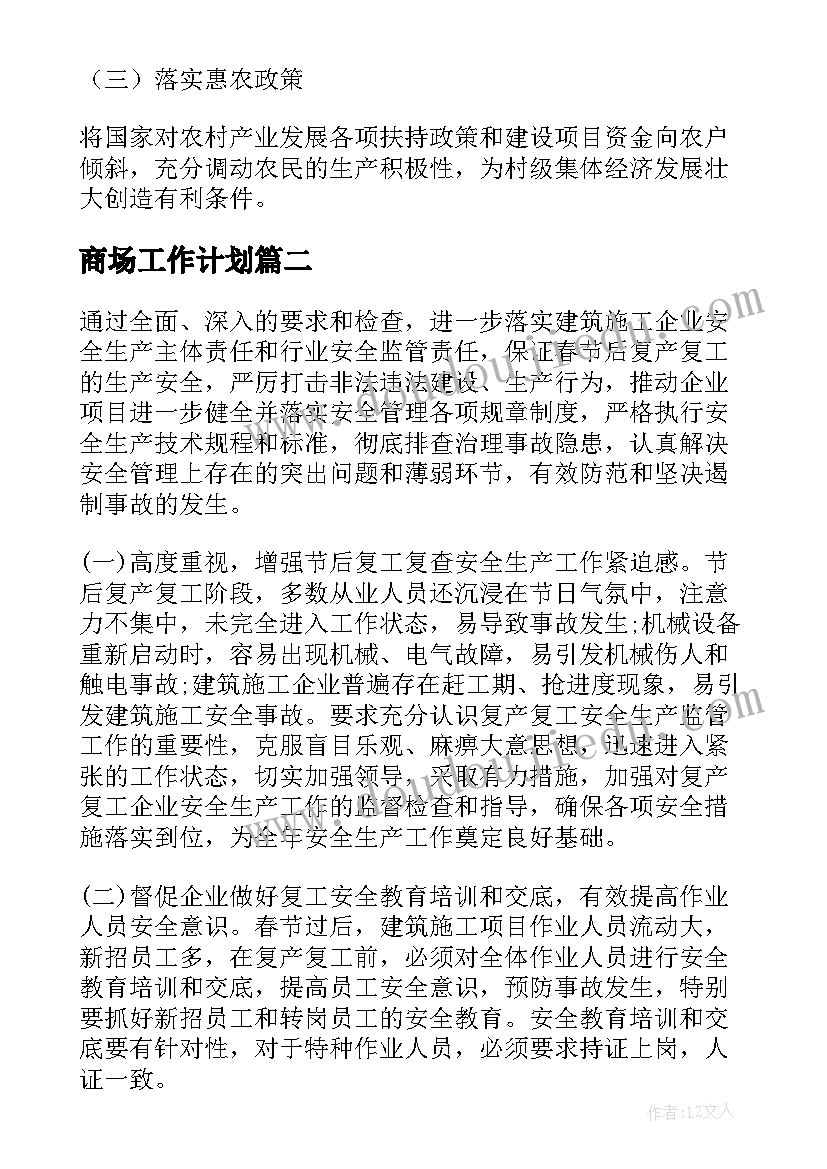 （三）落实惠农政策

将国家对农村产业发展各项扶持政策和建设项目资金向农户倾斜，充分调动农民的生产积极性，为村级集体经济发展壮大创造有利条件。

商场工作计划篇二

通过全面、深入的要求和检查，进一步落实建筑施工企业安全生产主体责任和行业安全监管责任，保证春节后复产复工的生产安全，严厉打击非法违法建设、生产行为，推动企业项目进一步健全并落实安全管理各项规章制度，严格执行安全生产技术规程和标准，彻底排查治理事故隐患，认真解决安全管理上存在的突出问题和薄弱环节，有效防范和坚决遏制事故的发生。

(一)高度重视，增强节后复工复查安全生产工作紧迫感。节后复产复工阶段，多数从业人员还沉浸在节日气氛中，注意力不集中，未完全进入工作状态，易导致事故发生;机械设备重新启动时，容易出现机械、电气故障，易引发机械伤人和触电事故;建筑施工企业普遍存在赶工期、抢进度现象，易引发建筑施工安全事故。要求充分认识复产复工安全生产监管工作的重要性，克服盲目乐观、麻痹大意思想，迅速进入紧张的工作状态，切实加强领导，采取有力措施，加强对复产复工企业安全生产工作的监督检查和指导，确保各项安全措施落实到位，为全年安全生产工作奠定良好基础。

(二)督促企业做好复工安全教育培训和交底，有效提高作业人员安全意识。春节过后，建筑施工项目作业人员流动大，新招员工多，在复产复工前，必须对全体作业人员进行安全教育培训和交底，提高员工安全意识，预防事故发生，特别要抓好新招员工和转岗员工的安全教育。安全教育培训和交底要有针对性，对于特种作业人员，必须要求持证上岗，人证一致。

作者：LZ文人